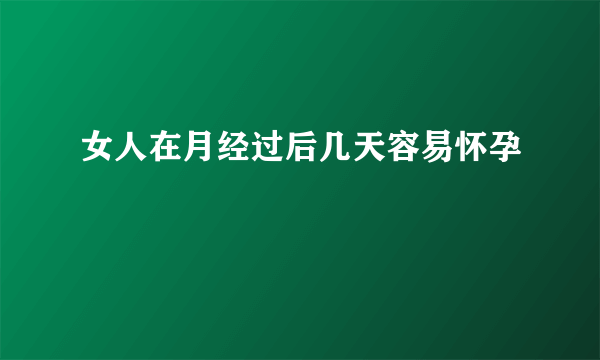 女人在月经过后几天容易怀孕